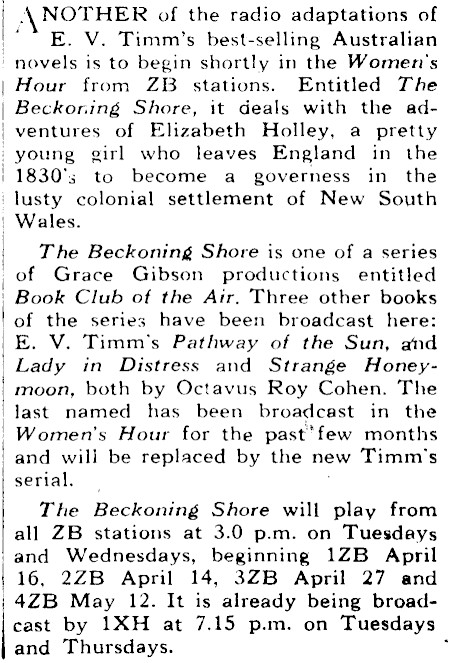 ANOTHER of the radio adaptations of E. V. Timm's best-selling Australian novels is to begin shortly in the Women's Hour from ZB stations. Entitled The Beckoning Shore, it deals with the adventures of Elizabeth Holley, a pretty young girl who leaves England in the 1830's to become a governess in the lusty colonial settlement of New South Wales.

The Beckoning Shore is one of a series of Grace Gibson productions entitled Book Club of the Air. Three other books of the series have been broadcast here: E. V. Timm's Pathway of the Sun, and Lady in Distress and Strange Honeymoon, both by Octavus Roy Cohen. The last named has been broadcast in the Women's Hour for the past few months and will be replaced by the new Timm's serial.

The Beckoning Shore will play from all ZB stations at 3.0 p.m. on Tuesdays and Wednesdays, beginning 1ZB April 16, 2ZB April 14, 3ZB April 27 and 4ZB May 12. It is already being broadcast by 1XH at 7.15 p.m. on Tuesdays and Thursdays.